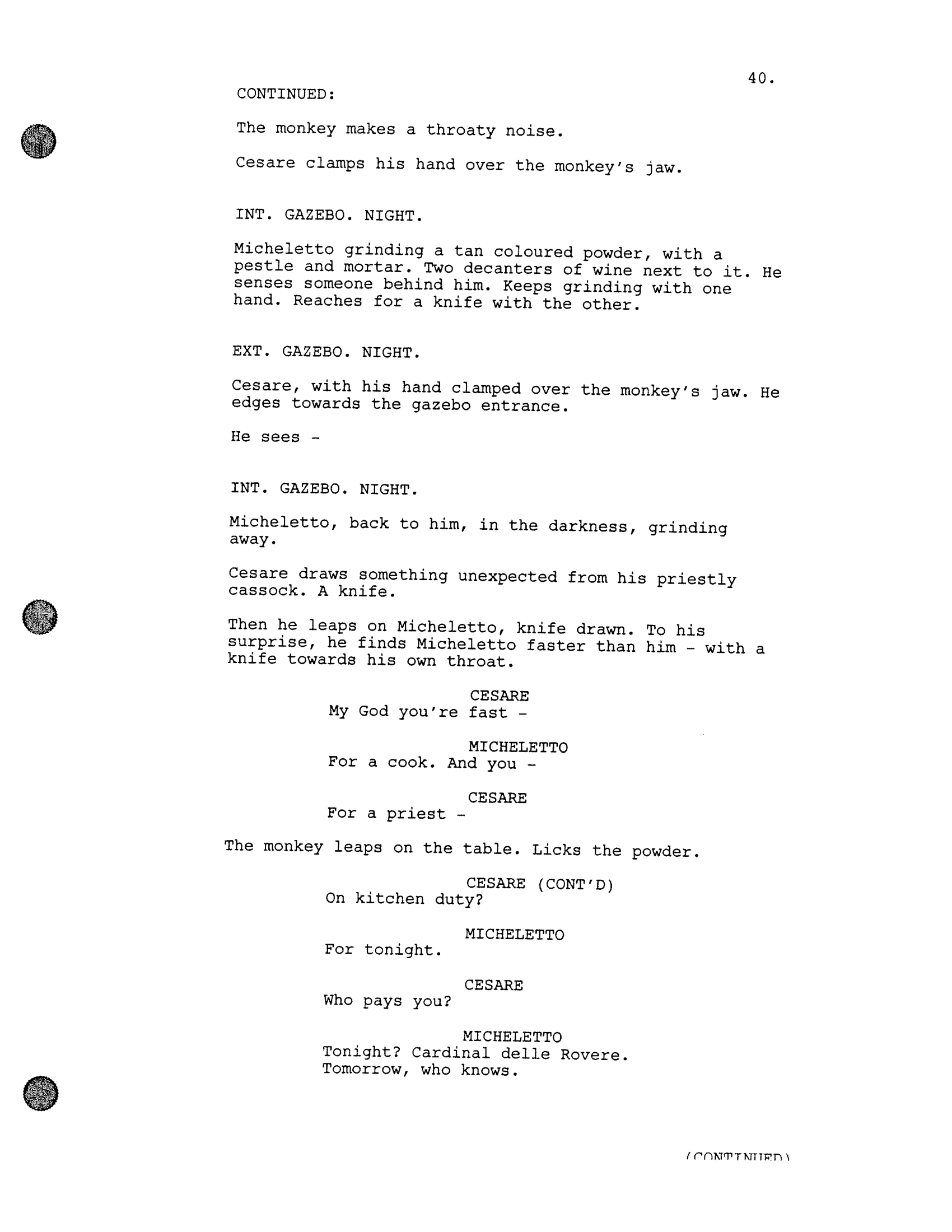 40.

CONTINUED:

The monkey makes a throaty noise.

Cesare clamps his hand over the monkey's jaw.

INT. GAZEBO. NIGHT.

Micheletto grinding a tan coloured powder, with a pestle and mortar. Two decanters of wine next to it. He senses someone behind him. Keeps grinding with one hand. Reaches for a knife with the other.

EXT. GAZEBO. NIGHT.

Cesare, with his hand clamped over the monkey's jaw. He edges towards the gazebo entrance.

He sees -

INT. GAZEBO. NIGHT.

Micheletto, back to him, in the darkness, grinding away.

Cesare draws something unexpected from his priestly cassock. A knife.

Then he leaps on Micheletto, knife drawn. To his surprise, he finds Micheletto faster than him - with a knife towards his own throat.

CESARE
My God you're fast -

MICHELETTO
For a cook. And you -

CESARE
For a priest -

The monkey leaps on the table. Licks the powder.

CESARE (CONT'D)
On kitchen duty?

MICHELETTO
For tonight.

CESARE
Who pays you?

MICHELETTO
Tonight? Cardinal delle Rovere.
Tomorrow, who knows.

(CONTINUED)